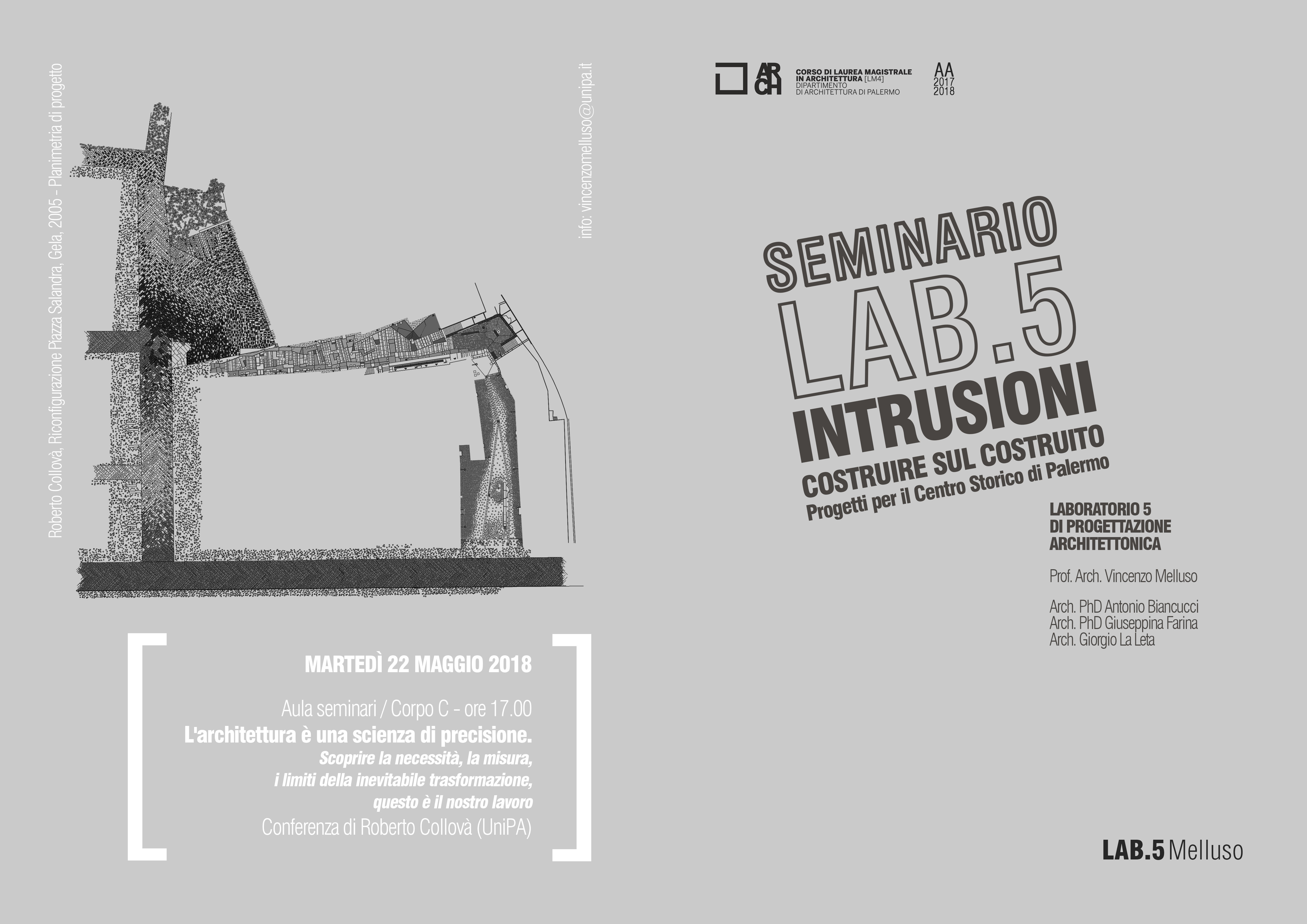 Roberto Collovà, Riconfigurazione Piazza Salandra, Gela, 2005 - Planimetria di progetto

info: vincenzomelluso@unipa.it

MARTEDÌ 22 MAGGIO 2018

Aula seminari / Corpo C - ore 17.00
L'architettura è una scienza di precisione.
Scoprire la necessità, la misura, i limiti della inevitabile trasformazione, questo è il nostro lavoro
Conferenza di Roberto Collovà (UniPA)

ARCH CORSO DI LAUREA MAGISTRALE IN ARCHITETTURA [LM4]
DIPARTIMENTO DI ARCHITETTURA DI PALERMO
AA 2017 2018

SEMINARIO
LAB.5
INTRUSIONI
COSTRUIRE SUL COSTRUITO
Progetti per il Centro Storico di Palermo

LABORATORIO 5
DI PROGETTAZIONE
ARCHITETTONICA

Prof. Arch. Vincenzo Melluso

Arch. PhD Antonio Biancucci
Arch. PhD Giuseppina Farina
Arch. Giorgio La Leta

LAB.5 Melluso